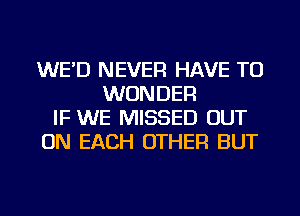 WE'D NEVER HAVE TO
WONDER
IF WE MISSED OUT
ON EACH OTHER BUT